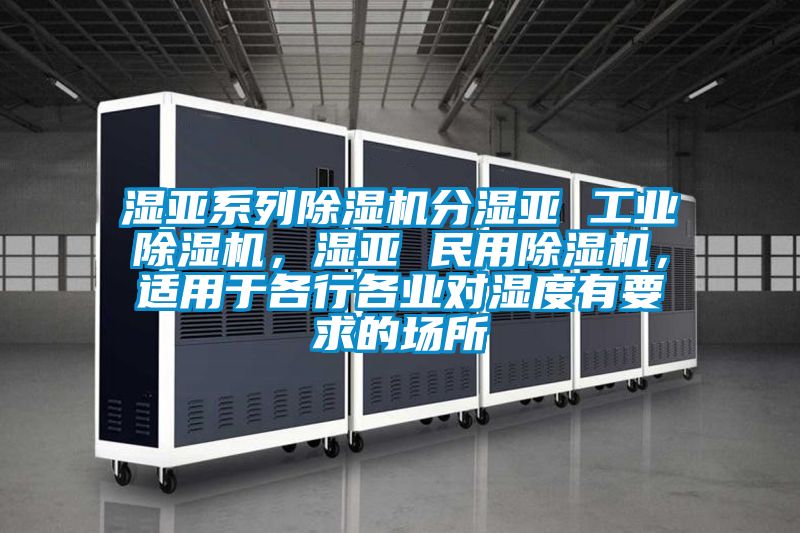 湿亚系列除湿机分湿亚 工业除湿机，湿亚 民用除湿机，适用于各行各业对湿度有要求的场所